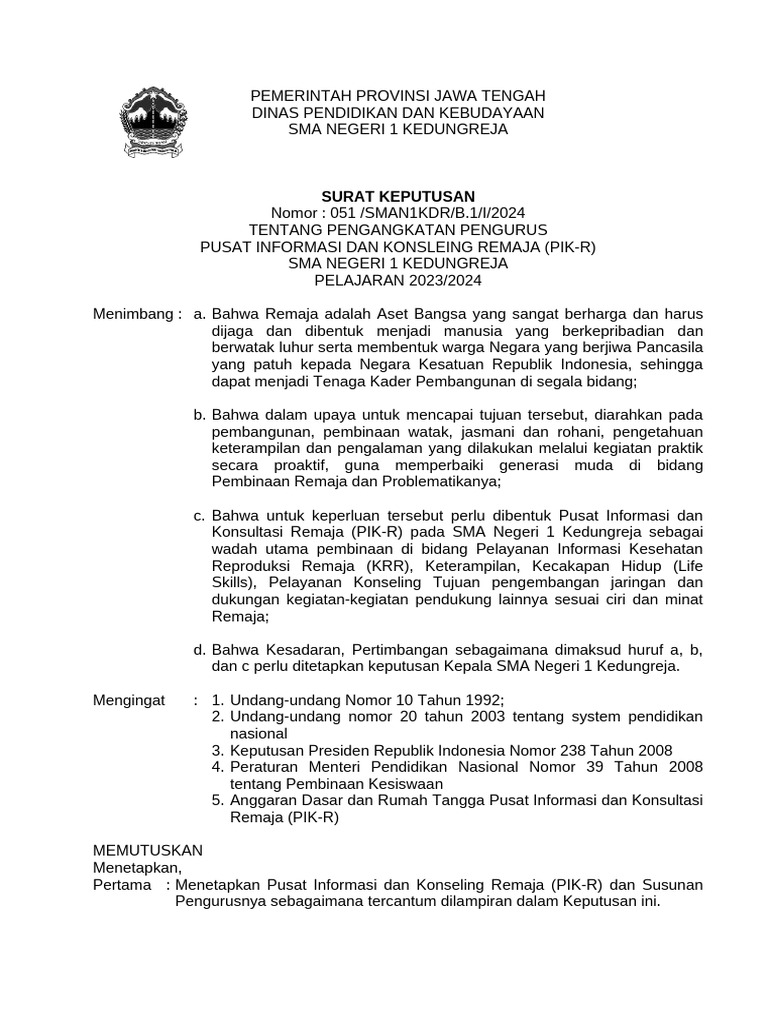 PEMERINTAH PROVINSI JAWA TENGAH
DINAS PENDIDIKAN DAN KEBUDAYAAN
SMA NEGERI 1 KEDUNGREJA

SURAT KEPUTUSAN
Nomor : 051 /SMAN1KDR/B.1/I/2024
TENTANG PENGANGKATAN PENGURUS
PUSAT INFORMASI DAN KONSLEING REMAJA (PIK-R)
SMA NEGERI 1 KEDUNGREJA
PELAJARAN 2023/2024

Menimbang : a. Bahwa Remaja adalah Aset Bangsa yang sangat berharga dan harus dijaga dan dibentuk menjadi manusia yang berkepribadian dan berwatak luhur serta membentuk warga Negara yang berjiwa Pancasila yang patuh kepada Negara Kesatuan Republik Indonesia, sehingga dapat menjadi Tenaga Kader Pembangunan di segala bidang;

b. Bahwa dalam upaya untuk mencapai tujuan tersebut, diarahkan pada pembangunan, pembinaan watak, jasmani dan rohani, pengetahuan keterampilan dan pengalaman yang dilakukan melalui kegiatan praktik secara proaktif, guna memperbaiki generasi muda di bidang Pembinaan Remaja dan Problematikanya;

c. Bahwa untuk keperluan tersebut perlu dibentuk Pusat Informasi dan Konsultasi Remaja (PIK-R) pada SMA Negeri 1 Kedungreja sebagai wadah utama pembinaan di bidang Pelayanan Informasi Kesehatan Reproduksi Remaja (KRR), Keterampilan, Kecakapan Hidup (Life Skills), Pelayanan Konseling Tujuan pengembangan jaringan dan dukungan kegiatan-kegiatan pendukung lainnya sesuai ciri dan minat Remaja;

d. Bahwa Kesadaran, Pertimbangan sebagaimana dimaksud huruf a, b, dan c perlu ditetapkan keputusan Kepala SMA Negeri 1 Kedungreja.

Mengingat : 1. Undang-undang Nomor 10 Tahun 1992;
2. Undang-undang nomor 20 tahun 2003 tentang system pendidikan nasional
3. Keputusan Presiden Republik Indonesia Nomor 238 Tahun 2008
4. Peraturan Menteri Pendidikan Nasional Nomor 39 Tahun 2008 tentang Pembinaan Kesiswaan
5. Anggaran Dasar dan Rumah Tangga Pusat Informasi dan Konsultasi Remaja (PIK-R)

MEMUTUSKAN
Menetapkan,
Pertama : Menetapkan Pusat Informasi dan Konseling Remaja (PIK-R) dan Susunan Pengurusnya sebagaimana tercantum dilampiran dalam Keputusan ini.